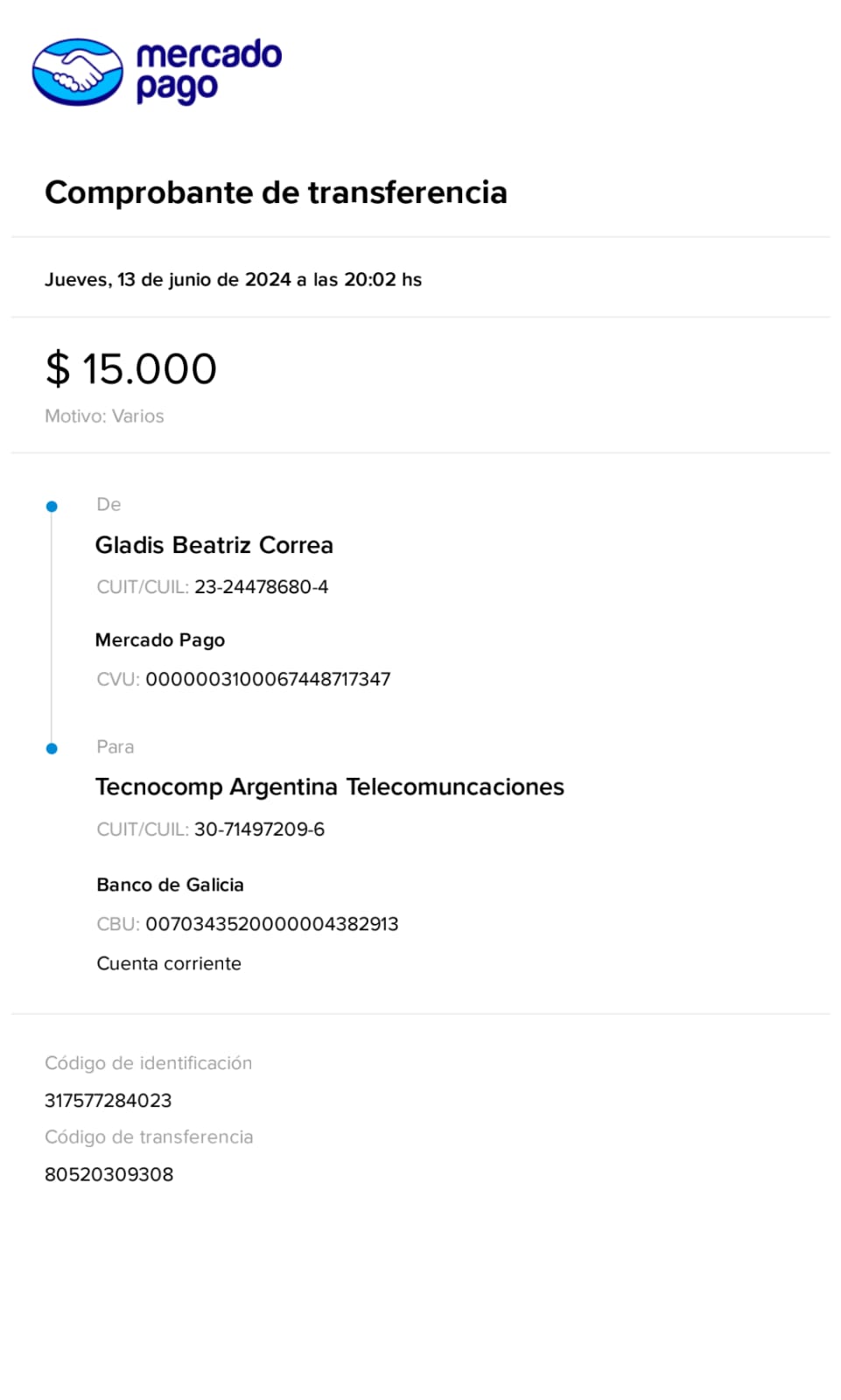 mercado pago

Comprobante de transferencia

Jueves, 13 de junio de 2024 a las 20:02 hs

$ 15.000

Motivo: Varios

De

Gladis Beatriz Correa

CUIT/CUIL: 23-24478680-4

Mercado Pago

CVU: 0000003100067448717347

Para

Tecnocomp Argentina Telecomuncaciones

CUIT/CUIL: 30-71497209-6

Banco de Galicia

CBU: 0070343520000004382913

Cuenta corriente

Código de identificación

317577284023

Código de transferencia

80520309308